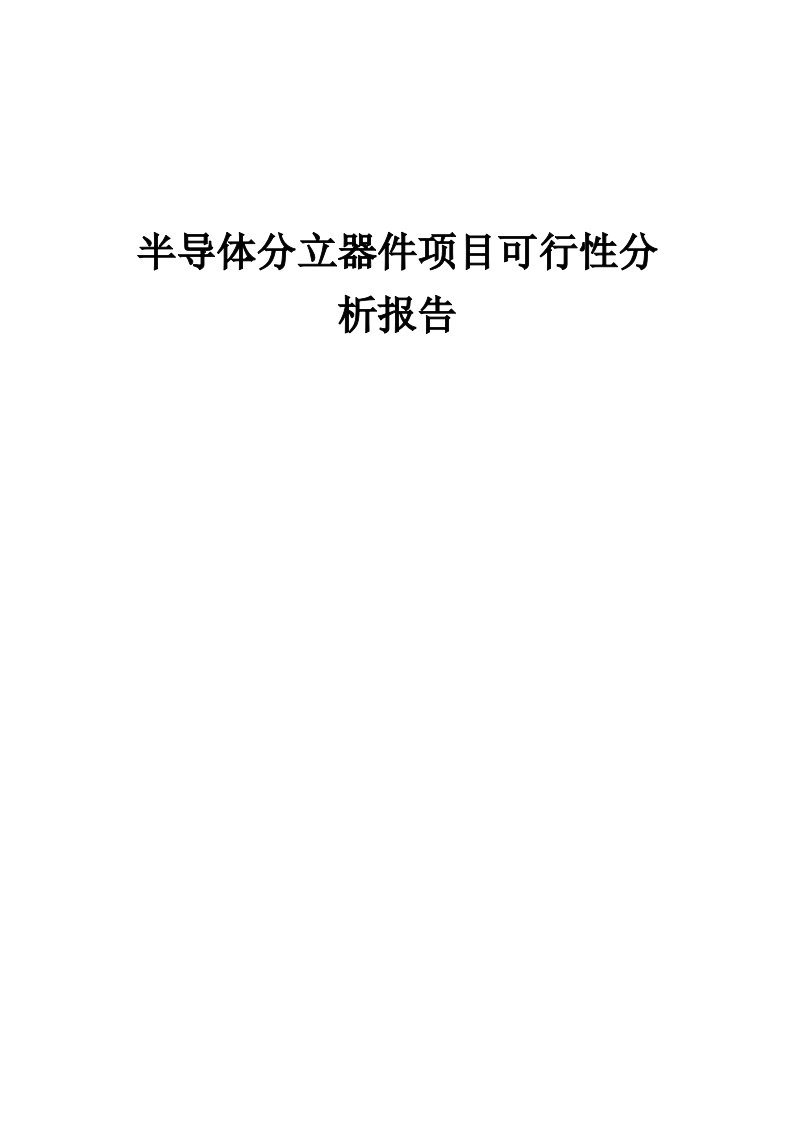 半导体分立器件项目可行性分析报告